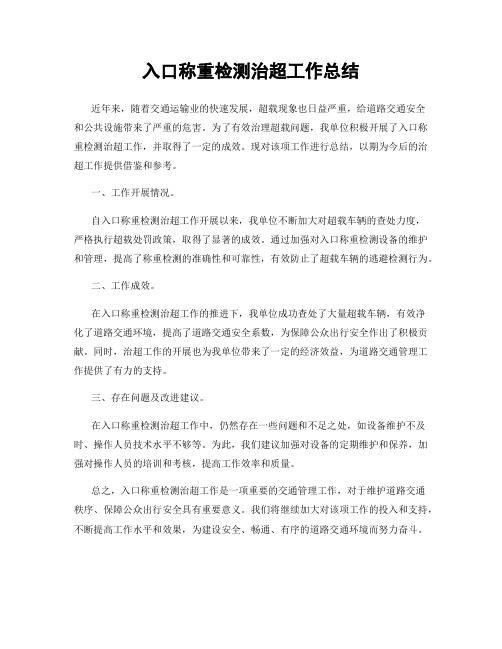 入口称重检测治超工作总结

近年来，随着交通运输业的快速发展，超载现象也日益严重，给道路交通安全和公共设施带来了严重的危害。为了有效治理超载问题，我单位积极开展了入口称重检测治超工作，并取得了一定的成效。现对该项工作进行总结，以期为今后的治超工作提供借鉴和参考。

一、工作开展情况。

自入口称重检测治超工作开展以来，我单位不断加大对超载车辆的查处力度，严格执行超载处罚政策，取得了显著的成效。通过加强对入口称重检测设备的维护和管理，提高了称重检测的准确性和可靠性，有效防止了超载车辆的逃避检测行为。

二、工作成效。

在入口称重检测治超工作的推进下，我单位成功查处了大量超载车辆，有效净化了道路交通环境，提高了道路交通安全系数，为保障公众出行安全作出了积极贡献。同时，治超工作的开展也为我单位带来了一定的经济效益，为道路交通管理工作提供了有力的支持。

三、存在问题及改进建议。

在入口称重检测治超工作中，仍然存在一些问题和不足之处，如设备维护不及时、操作人员技术水平不够等。为此，我们建议加强对设备的定期维护和保养，加强对操作人员的培训和考核，提高工作效率和质量。

总之，入口称重检测治超工作是一项重要的交通管理工作，对于维护道路交通秩序、保障公众出行安全具有重要意义。我们将继续加大对该项工作的投入和支持，不断提高工作水平和效果，为建设安全、畅通、有序的道路交通环境而努力奋斗。